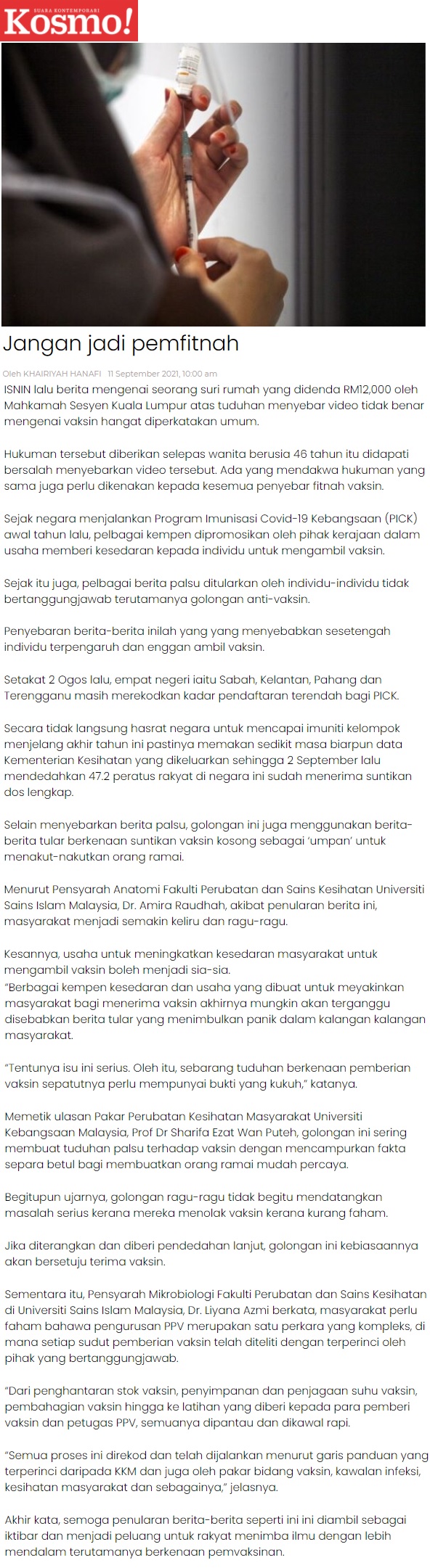 SUARA KONTEMPORARI
Kosmo!

Jangan jadi pemfitnah

Oleh KHAIRIYAH HANAFI 11 September 2021, 10:00 am

ISNIN lalu berita mengenai seorang suri rumah yang didenda RM12,000 oleh Mahkamah Sesyen Kuala Lumpur atas tuduhan menyebar video tidak benar mengenai vaksin hangat diperkatakan umum.

Hukuman tersebut diberikan selepas wanita berusia 46 tahun itu didapati bersalah menyebarkan video tersebut. Ada yang mendakwa hukuman yang sama juga perlu dikenakan kepada kesemua penyebar fitnah vaksin.

Sejak negara menjalankan Program Imunisasi Covid-19 Kebangsaan (PICK) awal tahun lalu, pelbagai kempen dipromosikan oleh pihak kerajaan dalam usaha memberi kesedaran kepada individu untuk mengambil vaksin.

Sejak itu juga, pelbagai berita palsu ditularkan oleh individu-individu tidak bertanggungjawab terutamanya golongan anti-vaksin.

Penyebaran berita-berita inilah yang yang menyebabkan sesetengah individu terpengaruh dan enggan ambil vaksin.

Setakat 2 Ogos lalu, empat negeri iaitu Sabah, Kelantan, Pahang dan Terengganu masih merekodkan kadar pendaftaran terendah bagi PICK.

Secara tidak langsung hasrat negara untuk mencapai imuniti kelompok menjelang akhir tahun ini pastinya memakan sedikit masa biarpun data Kementerian Kesihatan yang dikeluarkan sehingga 2 September lalu mendedahkan 47.2 peratus rakyat di negara ini sudah menerima suntikan dos lengkap.

Selain menyebarkan berita palsu, golongan ini juga menggunakan berita-berita tular berkenaan suntikan vaksin kosong sebagai 'umpan' untuk menakut-nakutkan orang ramai.

Menurut Pensyarah Anatomi Fakulti Perubatan dan Sains Kesihatan Universiti Sains Islam Malaysia, Dr. Amira Raudhah, akibat penularan berita ini, masyarakat menjadi semakin keliru dan ragu-ragu.

Kesannya, usaha untuk meningkatkan kesedaran masyarakat untuk mengambil vaksin boleh menjadi sia-sia.
"Berbagai kempen kesedaran dan usaha yang dibuat untuk meyakinkan masyarakat bagi menerima vaksin akhirnya mungkin akan terganggu disebabkan berita tular yang menimbulkan panik dalam kalangan kalangan masyarakat.

"Tentunya isu ini serius. Oleh itu, sebarang tuduhan berkenaan pemberian vaksin sepatutnya perlu mempunyai bukti yang kukuh," katanya.

Memetik ulasan Pakar Perubatan Kesihatan Masyarakat Universiti Kebangsaan Malaysia, Prof Dr Sharifa Ezat Wan Puteh, golongan ini sering membuat tuduhan palsu terhadap vaksin dengan mencampurkan fakta separa betul bagi membuatkan orang ramai mudah percaya.

Begitupun ujarnya, golongan ragu-ragu tidak begitu mendatangkan masalah serius kerana mereka menolak vaksin kerana kurang faham.

Jika diterangkan dan diberi pendedahan lanjut, golongan ini kebiasaannya akan bersetuju terima vaksin.

Sementara itu, Pensyarah Mikrobiologi Fakulti Perubatan dan Sains Kesihatan di Universiti Sains Islam Malaysia, Dr. Liyana Azmi berkata, masyarakat perlu faham bahawa pengurusan PPV merupakan satu perkara yang kompleks, di mana setiap sudut pemberian vaksin telah diteliti dengan terperinci oleh pihak yang bertanggungjawab.

"Dari penghantaran stok vaksin, penyimpanan dan penjagaan suhu vaksin, pembahagian vaksin hingga ke latihan yang diberi kepada para pemberi vaksin dan petugas PPV, semuanya dipantau dan dikawal rapi.

"Semua proses ini direkod dan telah dijalankan menurut garis panduan yang terperinci daripada KKM dan juga oleh pakar bidang vaksin, kawalan infeksi, kesihatan masyarakat dan sebagainya," jelasnya.

Akhir kata, semoga penularan berita-berita seperti ini ini diambil sebagai iktibar dan menjadi peluang untuk rakyat menimba ilmu dengan lebih mendalam terutamanya berkenaan pemvaksinan.